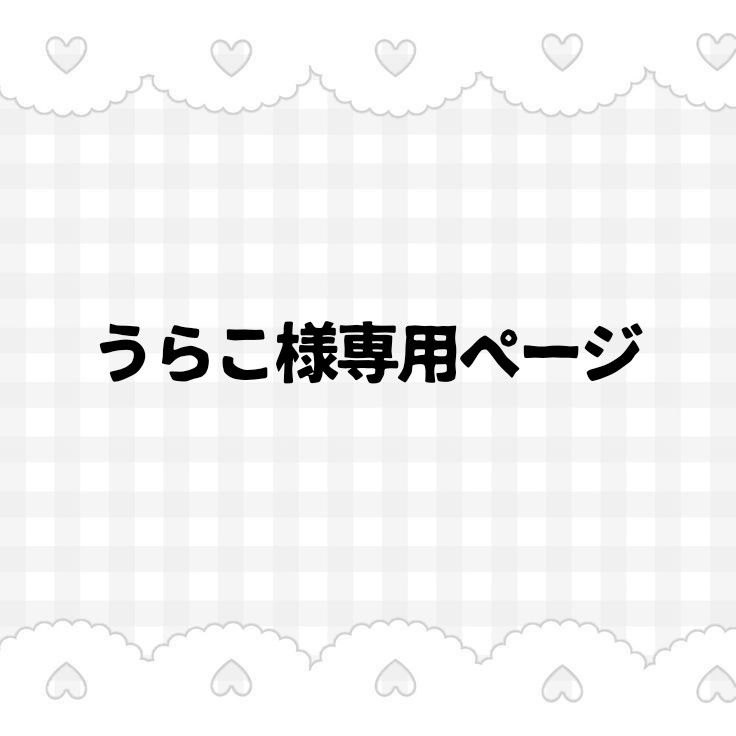 うらこ様専用ページ